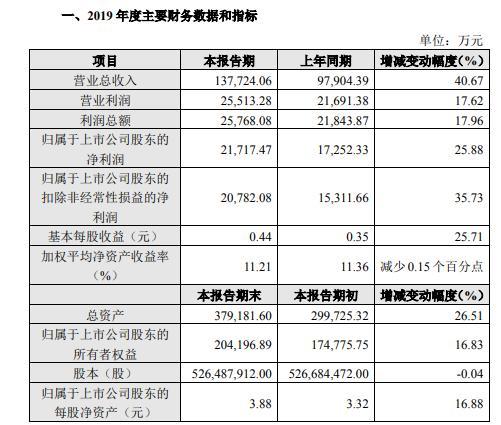 一、2019 年度主要财务数据和指标

单位：万元

| 项目 | 本报告期 | 上年同期 | 增减变动幅度（%） |
|---|---|---|---|
| 营业总收入 | 137,724.06 | 97,904.39 | 40.67 |
| 营业利润 | 25,513.28 | 21,691.38 | 17.62 |
| 利润总额 | 25,768.08 | 21,843.87 | 17.96 |
| 归属于上市公司股东的净利润 | 21,717.47 | 17,252.33 | 25.88 |
| 归属于上市公司股东的扣除非经常性损益的净利润 | 20,782.08 | 15,311.66 | 35.73 |
| 基本每股收益（元） | 0.44 | 0.35 | 25.71 |
| 加权平均净资产收益率（%） | 11.21 | 11.36 | 减少 0.15 个百分点 |
|  | 本报告期末 | 本报告期初 | 增减变动幅度（%） |
| 总资产 | 379,181.60 | 299,725.32 | 26.51 |
| 归属于上市公司股东的所有者权益 | 204,196.89 | 174,775.75 | 16.83 |
| 股本（股） | 526,487,912.00 | 526,684,472.00 | -0.04 |
| 归属于上市公司股东的每股净资产（元） | 3.88 | 3.32 | 16.88 |